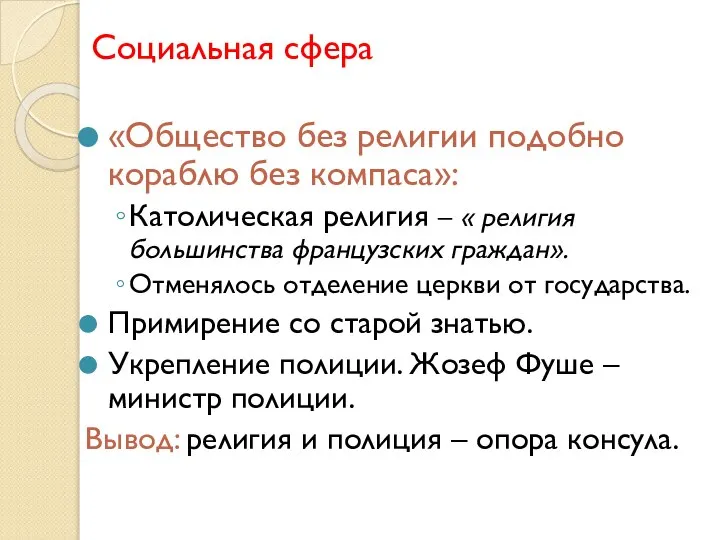 Социальная сфера

«Общество без религии подобно кораблю без компаса»:

Католическая религия – « религия большинства французских граждан».

Отменялось отделение церкви от государства.

Примирение со старой знатью.

Укрепление полиции. Жозеф Фуше – министр полиции.

Вывод: религия и полиция – опора консула.